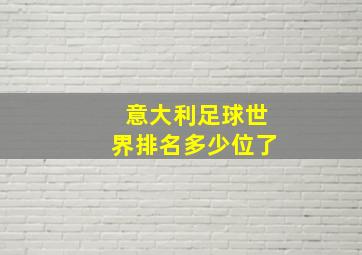 意大利足球世界排名多少位了